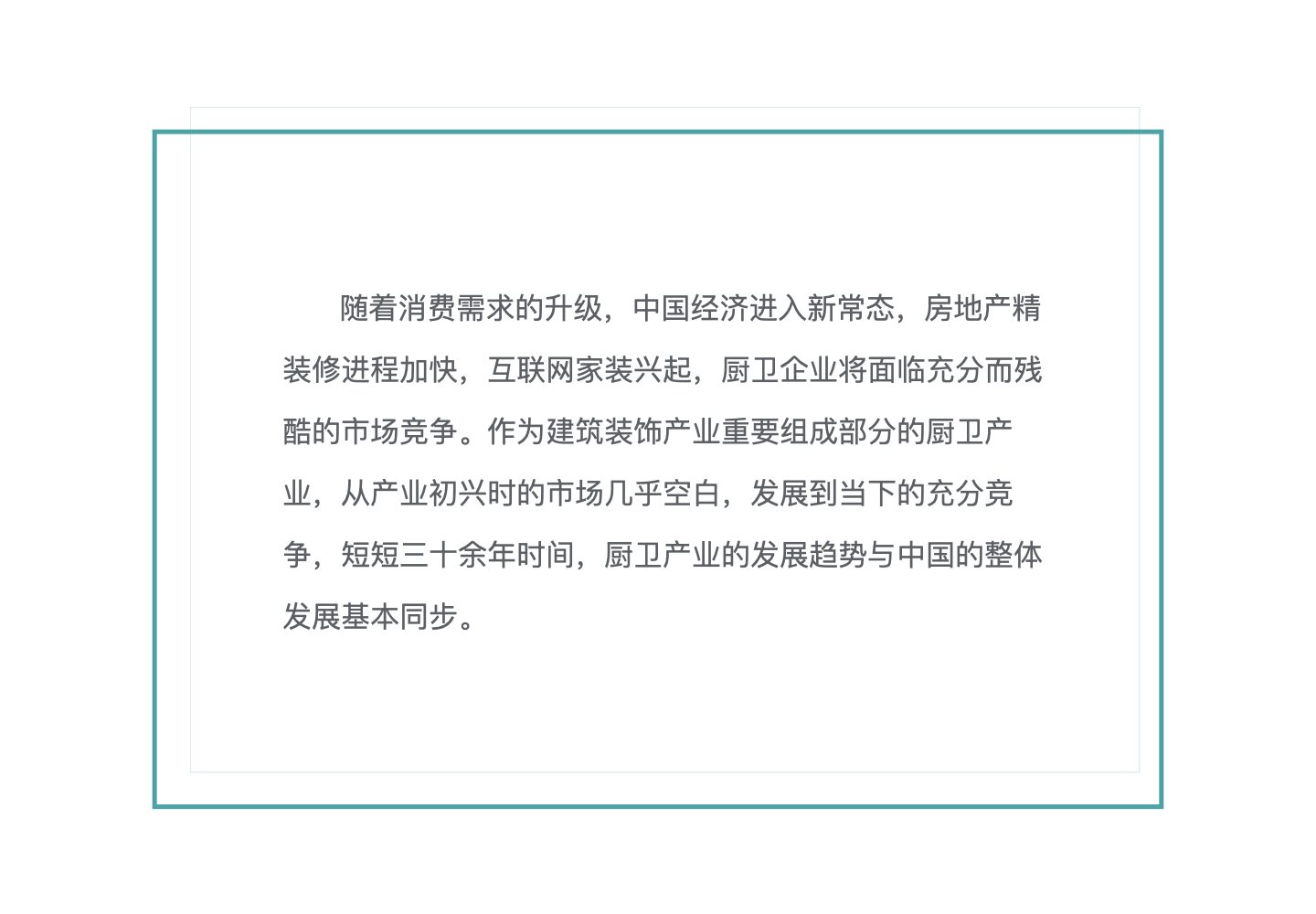 随着消费需求的升级，中国经济进入新常态，房地产精装修进程加快，互联网家装兴起，厨卫企业将面临充分而残酷的市场竞争。作为建筑装饰产业重要组成部分的厨卫产业，从产业初兴时的市场几乎空白，发展到当下的充分竞争，短短三十余年时间，厨卫产业的发展趋势与中国的整体发展基本同步。